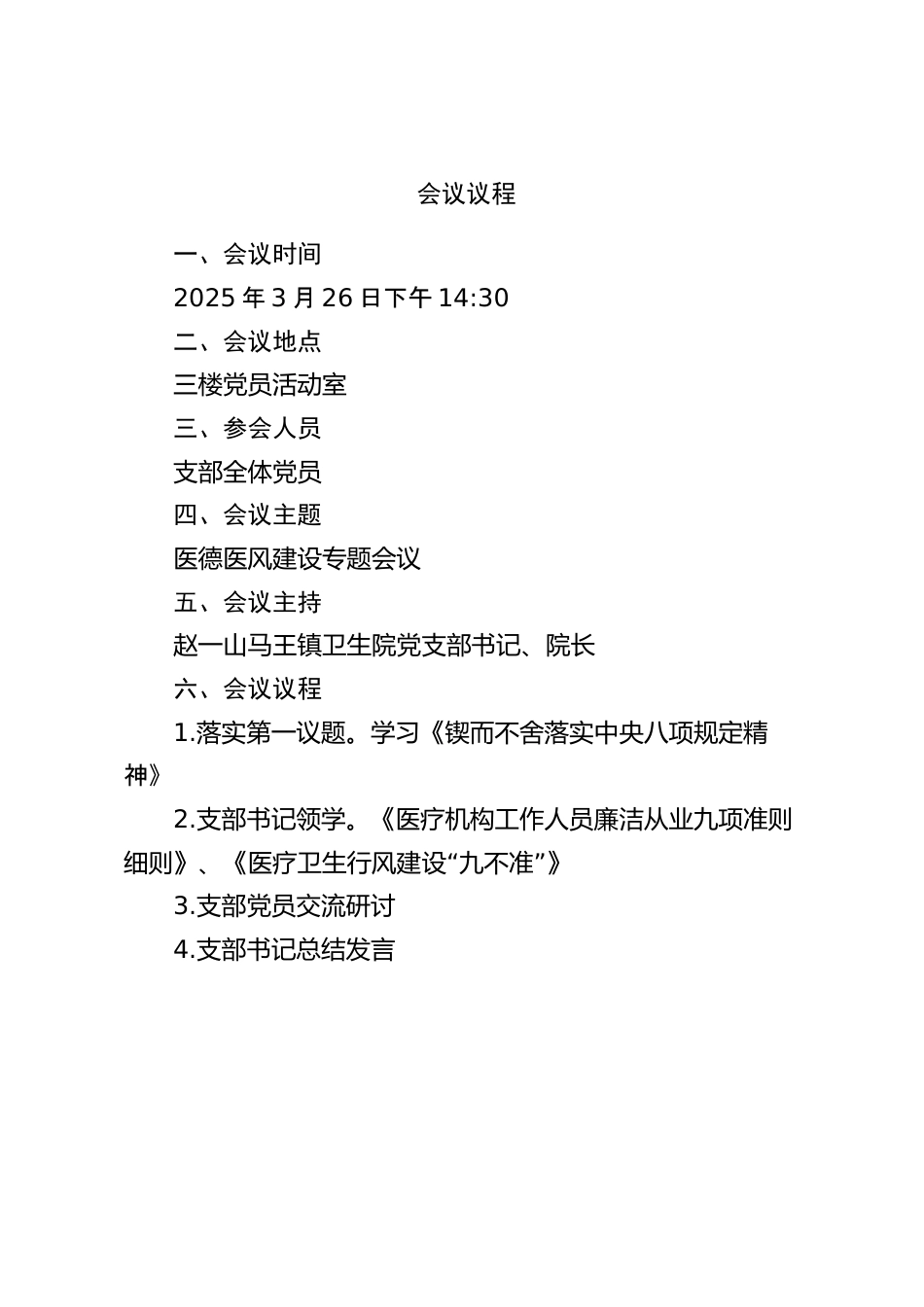 会议议程

一、会议时间

2025 年 3 月 26 日下午 14:30

二、会议地点

三楼党员活动室

三、参会人员

支部全体党员

四、会议主题

医德医风建设专题会议

五、会议主持

赵一山马王镇卫生院党支部书记、院长

六、会议议程

1.落实第一议题。学习《锲而不舍落实中央八项规定精神》

2.支部书记领学。《医疗机构工作人员廉洁从业九项准则细则》、《医疗卫生行风建设“九不准”》

3.支部党员交流研讨

4.支部书记总结发言